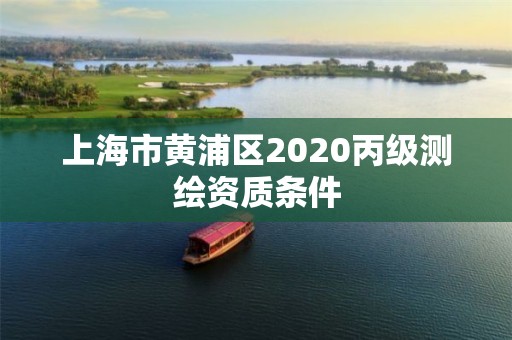 上海市黄浦区2020丙级测绘资质条件